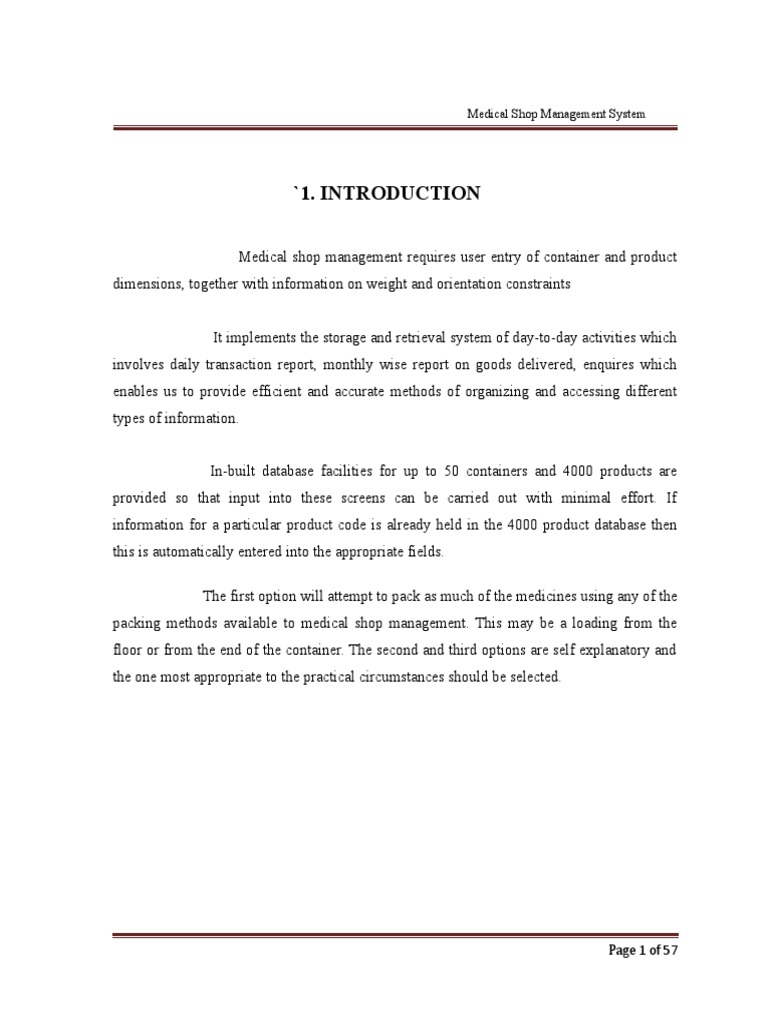 Medical Shop Management System

`1. INTRODUCTION

Medical shop management requires user entry of container and product dimensions, together with information on weight and orientation constraints

It implements the storage and retrieval system of day-to-day activities which involves daily transaction report, monthly wise report on goods delivered, enquires which enables us to provide efficient and accurate methods of organizing and accessing different types of information.

In-built database facilities for up to 50 containers and 4000 products are provided so that input into these screens can be carried out with minimal effort. If information for a particular product code is already held in the 4000 product database then this is automatically entered into the appropriate fields.

The first option will attempt to pack as much of the medicines using any of the packing methods available to medical shop management. This may be a loading from the floor or from the end of the container. The second and third options are self explanatory and the one most appropriate to the practical circumstances should be selected.

Page 1 of 57